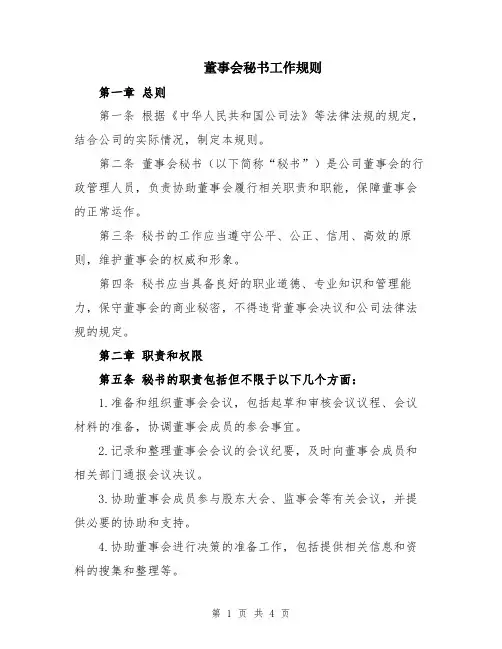 董事会秘书工作规则

第一章 总则

第一条 根据《中华人民共和国公司法》等法律法规的规定，结合公司的实际情况，制定本规则。

第二条 董事会秘书（以下简称“秘书”）是公司董事会的行政管理人员，负责协助董事会履行相关职责和职能，保障董事会的正常运作。

第三条 秘书的工作应当遵守公平、公正、信用、高效的原则，维护董事会的权威和形象。

第四条 秘书应当具备良好的职业道德、专业知识和管理能力，保守董事会的商业秘密，不得违背董事会决议和公司法律法规的规定。

第二章 职责和权限

第五条 秘书的职责包括但不限于以下几个方面：

1.准备和组织董事会会议，包括起草和审核会议议程、会议材料的准备，协调董事会成员的参会事宜。

2.记录和整理董事会会议的会议纪要，及时向董事会成员和相关部门通报会议决议。

3.协助董事会成员参与股东大会、监事会等有关会议，并提供必要的协助和支持。

4.协助董事会进行决策的准备工作，包括提供相关信息和资料的搜集和整理等。

第 1 页 共 4 页